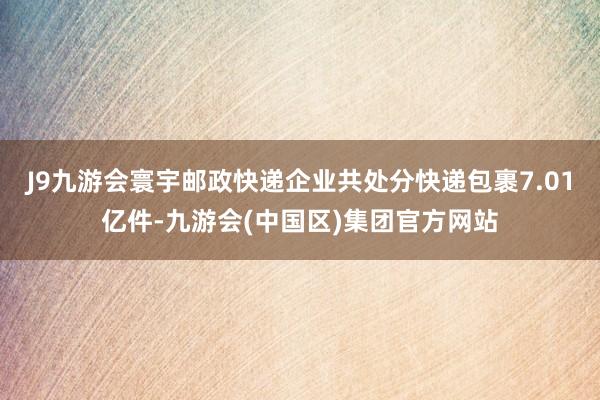 J9九游会寰宇邮政快递企业共处分快递包裹7.01亿件-九游会(中国区)集团官方网站